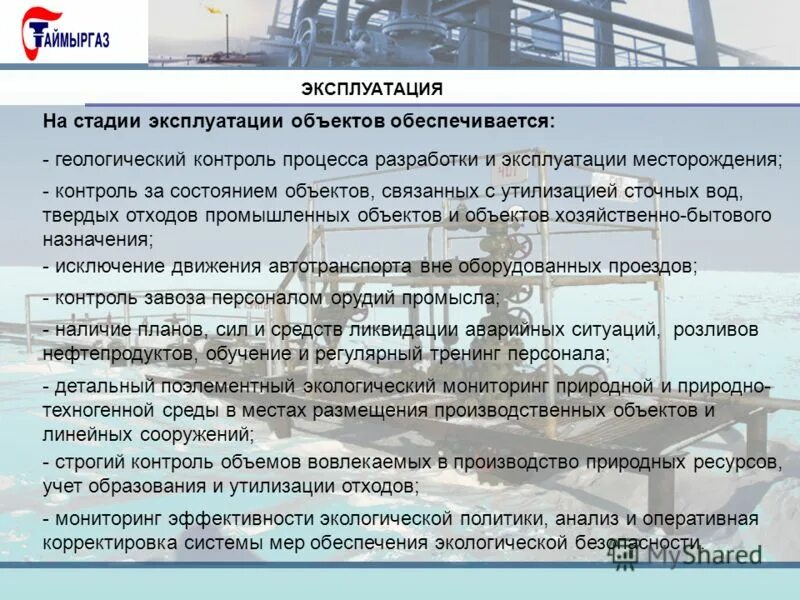 ТАЙМЫРГАЗ

ЭКСПЛУАТАЦИЯ

На стадии эксплуатации объектов обеспечивается:

- геологический контроль процесса разработки и эксплуатации месторождения;

- контроль за состоянием объектов, связанных с утилизацией сточных вод, твердых отходов промышленных объектов и объектов хозяйственно-бытового назначения;

- исключение движения автотранспорта вне оборудованных проездов;

- контроль завоза персоналом орудий промысла;

- наличие планов, сил и средств ликвидации аварийных ситуаций, розливов нефтепродуктов, обучение и регулярный тренинг персонала;

- детальный поэлементный экологический мониторинг природной и природно-техногенной среды в местах размещения производственных объектов и линейных сооружений;

- строгий контроль объемов вовлекаемых в производство природных ресурсов, учет образования и утилизации отходов;

- мониторинг эффективности экологической политики, анализ и оперативная корректировка системы мер обеспечения экологической безопасности.

MyShared